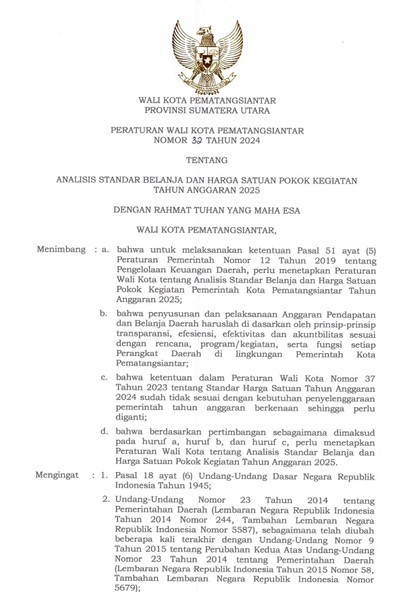 WALI KOTA PEMATANGSIANTAR
PROVINSI SUMATERA UTARA

PERATURAN WALI KOTA PEMATANGSIANTAR
NOMOR 32 TAHUN 2024

TENTANG

ANALISIS STANDAR BELANJA DAN HARGA SATUAN POKOK KEGIATAN
TAHUN ANGGARAN 2025

DENGAN RAHMAT TUHAN YANG MAHA ESA

WALI KOTA PEMATANGSIANTAR,

Menimbang : a. bahwa untuk melaksanakan ketentuan Pasal 51 ayat (5) Peraturan Pemerintah Nomor 12 Tahun 2019 tentang Pengelolaan Keuangan Daerah, perlu menetapkan Peraturan Wali Kota tentang Analisis Standar Belanja dan Harga Satuan Pokok Kegiatan Pemerintah Kota Pematangsiantar Tahun Anggaran 2025;

b. bahwa penyusunan dan pelaksanaan Anggaran Pendapatan dan Belanja Daerah haruslah di dasarkan oleh prinsip-prinsip transparansi, efesiensi, efektivitas dan akuntbilitas sesuai dengan rencana, program/kegiatan, serta fungsi setiap Perangkat Daerah di lingkungan Pemerintah Kota Pematangsiantar;

c. bahwa ketentuan dalam Peraturan Wali Kota Nomor 37 Tahun 2023 tentang Standar Harga Satuan Tahun Anggaran 2024 sudah tidak sesuai dengan kebutuhan penyelenggaraan pemerintah tahun anggaran berkenaan sehingga perlu diganti;

d. bahwa berdasarkan pertimbangan sebagaimana dimaksud pada huruf a, huruf b, dan huruf c, perlu menetapkan Peraturan Wali Kota tentang Analisis Standar Belanja dan Harga Satuan Pokok Kegiatan Tahun Anggaran 2025.

Mengingat : 1. Pasal 18 ayat (6) Undang-Undang Dasar Negara Republik Indonesia Tahun 1945;

2. Undang-Undang Nomor 23 Tahun 2014 tentang Pemerintahan Daerah (Lembaran Negara Republik Indonesia Tahun 2014 Nomor 244, Tambahan Lembaran Negara Republik Indonesia Nomor 5587), sebagaimana telah diubah beberapa kali terakhir dengan Undang-Undang Nomor 9 Tahun 2015 tentang Perubahan Kedua Atas Undang-Undang Nomor 23 Tahun 2014 tentang Pemerintahan Daerah (Lembaran Negara Republik Indonesia Tahun 2015 Nomor 58, Tambahan Lembaran Negara Republik Indonesia Nomor 5679);